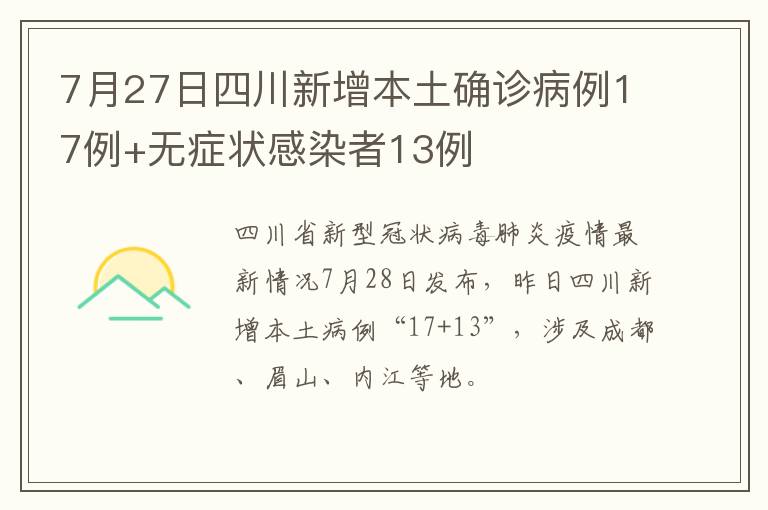 7月27日四川新增本土确诊病例17例+无症状感染者13例

四川省新型冠状病毒肺炎疫情最新情况7月28日发布，昨日四川新增本土病例“17+13”，涉及成都、眉山、内江等地。